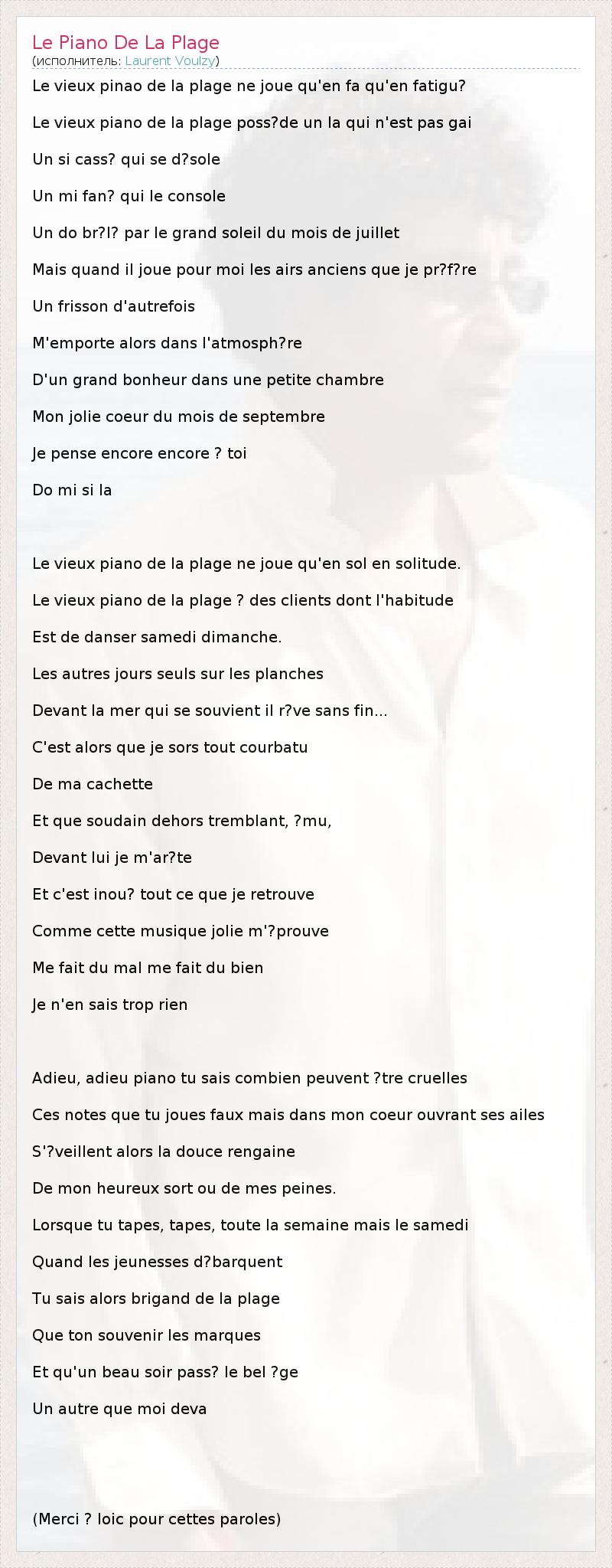 Le Piano De La Plage
(исполнитель: Laurent Voulzy)

Le vieux pinao de la plage ne joue qu'en fa qu'en fatigu?

Le vieux piano de la plage poss?de un la qui n'est pas gai

Un si cass? qui se d?sole

Un mi fan? qui le console

Un do br?l? par le grand soleil du mois de juillet

Mais quand il joue pour moi les airs anciens que je pr?f?re

Un frisson d'autrefois

M'emporte alors dans l'atmosph?re

D'un grand bonheur dans une petite chambre

Mon jolie coeur du mois de septembre

Je pense encore encore ? toi

Do mi si la

Le vieux piano de la plage ne joue qu'en sol en solitude.

Le vieux piano de la plage ? des clients dont l'habitude

Est de danser samedi dimanche.

Les autres jours seuls sur les planches

Devant la mer qui se souvient il r?ve sans fin...

C'est alors que je sors tout courbatu

De ma cachette

Et que soudain dehors tremblant, ?mu,

Devant lui je m'ar?te

Et c'est inou? tout ce que je retrouve

Comme cette musique jolie m'?prouve

Me fait du mal me fait du bien

Je n'en sais trop rien

Adieu, adieu piano tu sais combien peuvent ?tre cruelles

Ces notes que tu joues faux mais dans mon coeur ouvrant ses ailes

S'?veillent alors la douce rengaine

De mon heureux sort ou de mes peines.

Lorsque tu tapes, tapes, toute la semaine mais le samedi

Quand les jeunesses d?barquent

Tu sais alors brigand de la plage

Que ton souvenir les marques

Et qu'un beau soir pass? le bel ?ge

Un autre que moi deva

(Merci ? loic pour cettes paroles)